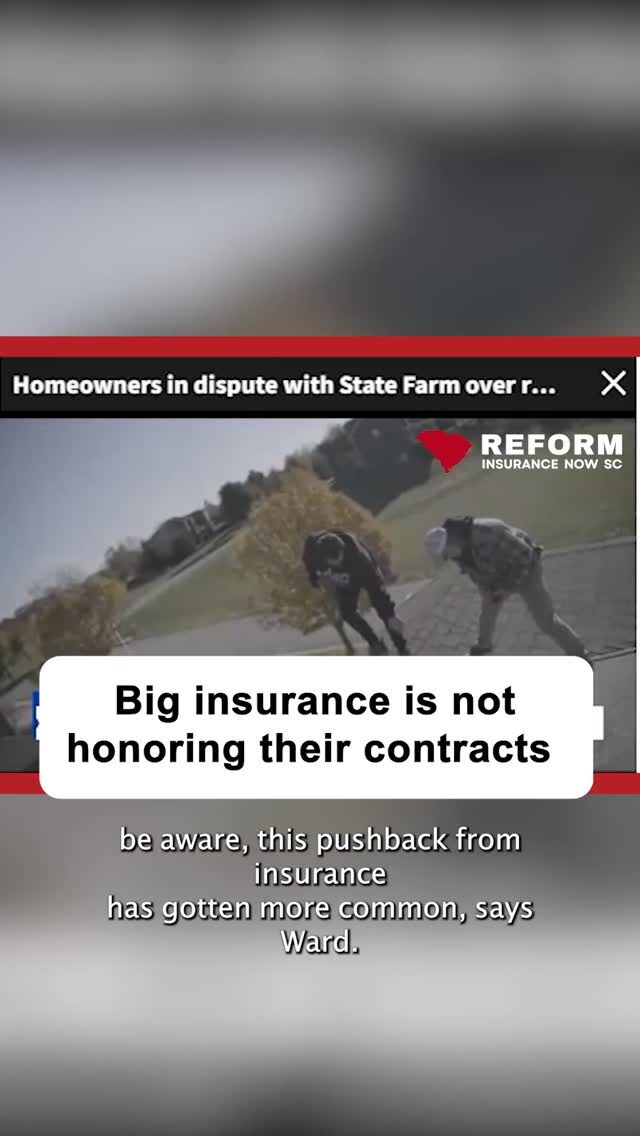 Homeowners in dispute with State Farm over r...

REFORM
INSURANCE NOW SC

Big insurance is not honoring their contracts

be aware, this pushback from insurance has gotten more common, says Ward.